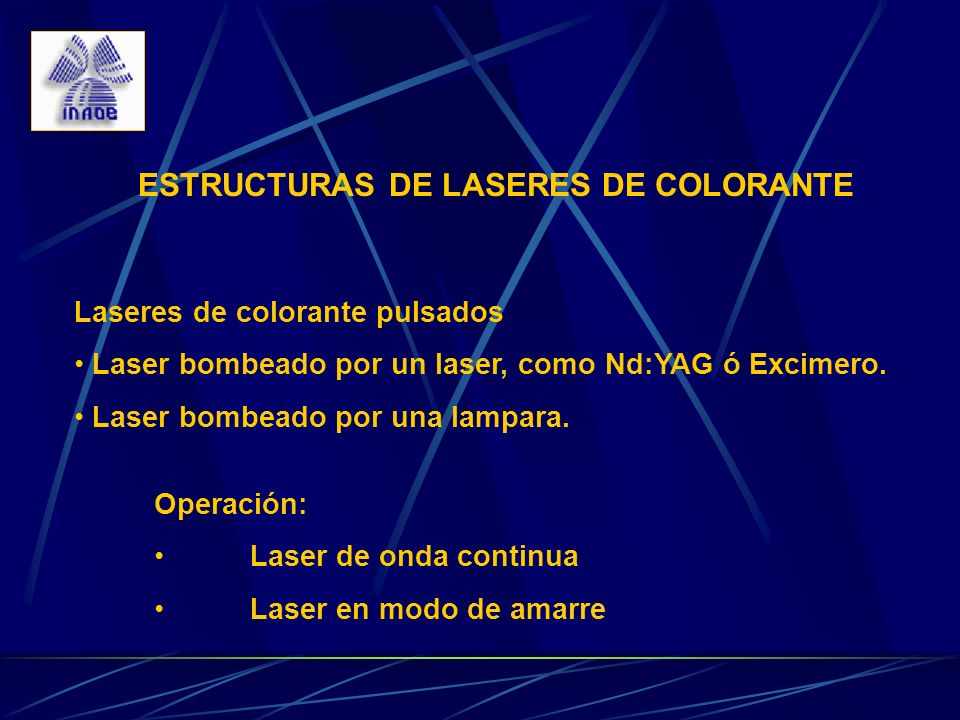 INAOE

ESTRUCTURAS DE LASERES DE COLORANTE

Laseres de colorante pulsados

• Laser bombeado por un laser, como Nd:YAG ó Excimero.

• Laser bombeado por una lampara.

Operación:

• Laser de onda continua

• Laser en modo de amarre